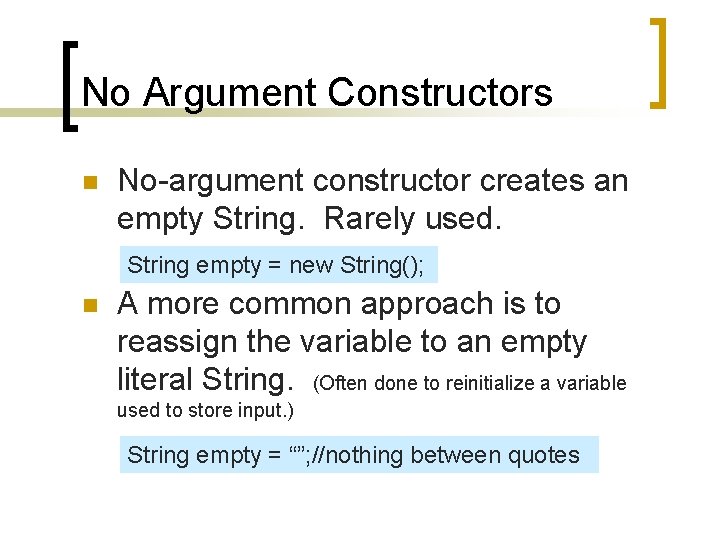 No Argument Constructors

No-argument constructor creates an empty String. Rarely used.

String empty = new String();

A more common approach is to reassign the variable to an empty literal String. (Often done to reinitialize a variable used to store input.)

String empty = “”;//nothing between quotes